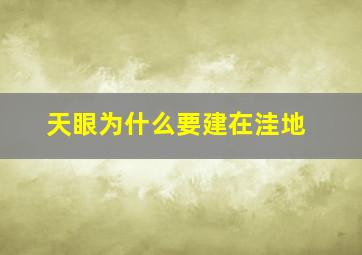 天眼为什么要建在洼地